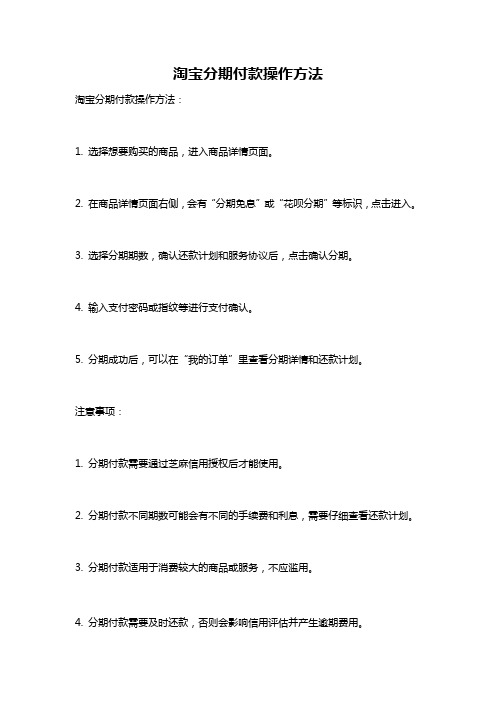 淘宝分期付款操作方法

淘宝分期付款操作方法：

1. 选择想要购买的商品，进入商品详情页面。

2. 在商品详情页面右侧，会有“分期免息”或“花呗分期”等标识，点击进入。

3. 选择分期期数，确认还款计划和服务协议后，点击确认分期。

4. 输入支付密码或指纹等进行支付确认。

5. 分期成功后，可以在“我的订单”里查看分期详情和还款计划。

注意事项：

1. 分期付款需要通过芝麻信用授权后才能使用。

2. 分期付款不同期数可能会有不同的手续费和利息，需要仔细查看还款计划。

3. 分期付款适用于消费较大的商品或服务，不应滥用。

4. 分期付款需要及时还款，否则会影响信用评估并产生逾期费用。